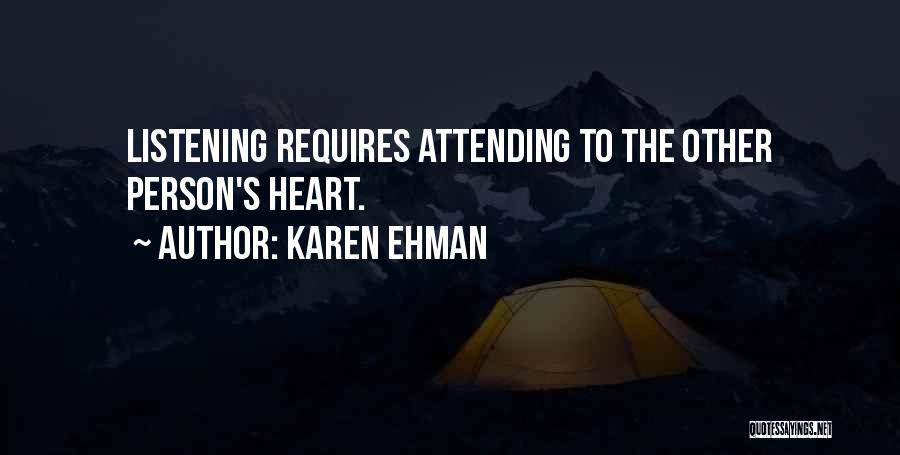 LISTENING REQUIRES ATTENDING TO THE OTHER PERSON'S HEART.

~ AUTHOR: KAREN EHMAN

QUOTESSAYINGS.NET